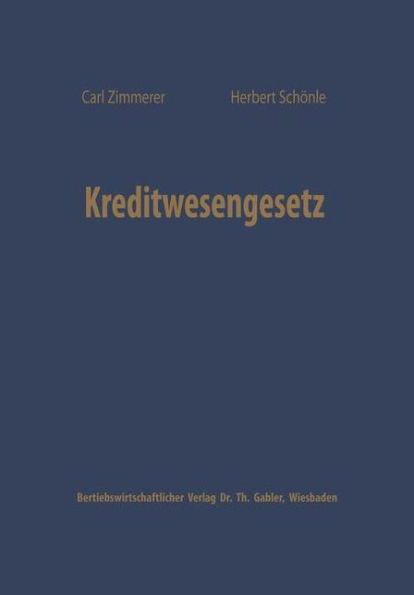 Carl Zimmerer Herbert Schönle

Kreditwesengesetz

Bertiebswirtschaftlicher Verlag Dr. Th. Gabler, Wiesbaden